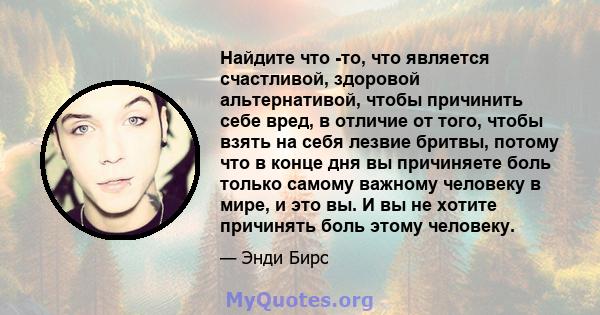 Найдите что -то, что является счастливой, здоровой альтернативой, чтобы причинить себе вред, в отличие от того, чтобы взять на себя лезвие бритвы, потому что в конце дня вы причиняете боль только самому важному человеку в мире, и это вы. И вы не хотите причинять боль этому человеку.

— Энди Бирс

MyQuotes.org